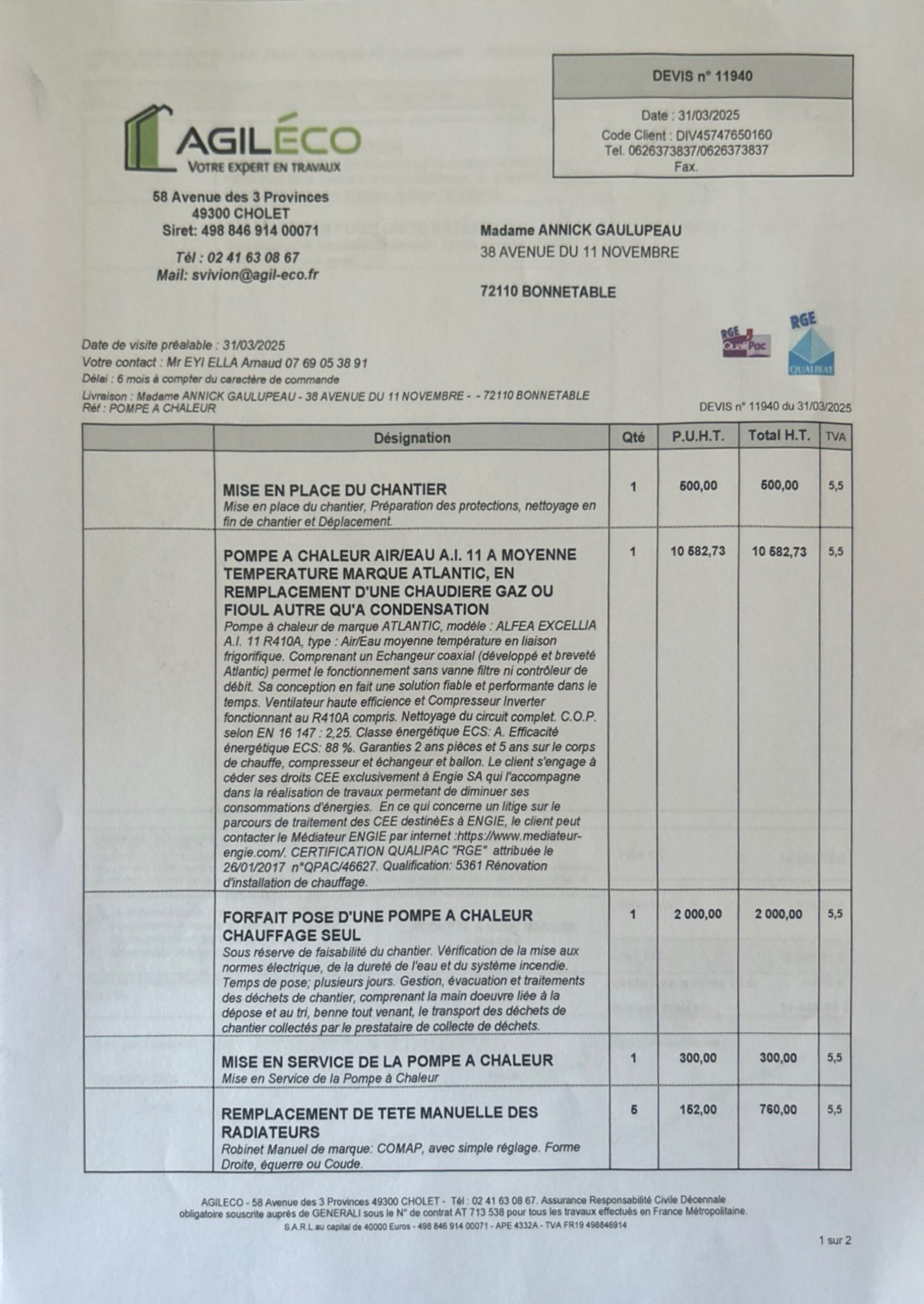 AGILÉCO
VOTRE EXPERT EN TRAVAUX

58 Avenue des 3 Provinces
49300 CHOLET
Siret: 498 846 914 00071

Tél : 02 41 63 08 67
Mail: svivion@agil-eco.fr

DEVIS n° 11940

Date : 31/03/2025
Code Client : DIV45747650160
Tel. 0626373837/0626373837
Fax.

Madame ANNICK GAULUPEAU
38 AVENUE DU 11 NOVEMBRE

72110 BONNETABLE

RGE QualiPac
RGE QUALIBAT

Date de visite préalable : 31/03/2025
Votre contact : Mr EYI ELLA Arnaud 07 69 05 38 91
Délai : 6 mois à compter du caractère de commande
Livraison : Madame ANNICK GAULUPEAU - 38 AVENUE DU 11 NOVEMBRE - - 72110 BONNETABLE
Réf : POMPE A CHALEUR

DEVIS n° 11940 du 31/03/2025

| | Désignation | Qté | P.U.H.T. | Total H.T. | TVA |
|---|---|---|---|---|---|
| | MISE EN PLACE DU CHANTIER Mise en place du chantier, Préparation des protections, nettoyage en fin de chantier et Déplacement. | 1 | 500,00 | 500,00 | 5,5 |
| | POMPE A CHALEUR AIR/EAU A.I. 11 A MOYENNE TEMPERATURE MARQUE ATLANTIC, EN REMPLACEMENT D'UNE CHAUDIERE GAZ OU FIOUL AUTRE QU'A CONDENSATION Pompe à chaleur de marque ATLANTIC, modèle : ALFEA EXCELLIA A.I. 11 R410A, type : Air/Eau moyenne température en liaison frigorifique. Comprenant un Echangeur coaxial (développé et breveté Atlantic) permet le fonctionnement sans vanne filtre ni contrôleur de débit. Sa conception en fait une solution fiable et performante dans le temps. Ventilateur haute efficience et Compresseur Inverter fonctionnant au R410A compris. Nettoyage du circuit complet. C.O.P. selon EN 16 147 : 2,25. Classe énergétique ECS: A. Efficacité énergétique ECS: 88 %. Garanties 2 ans pièces et 5 ans sur le corps de chauffe, compresseur et échangeur et ballon. Le client s'engage à céder ses droits CEE exclusivement à Engie SA qui l'accompagne dans la réalisation de travaux permetant de diminuer ses consommations d'énergies. En ce qui concerne un litige sur le parcours de traitement des CEE destinéEs à ENGIE, le client peut contacter le Médiateur ENGIE par internet :https://www.mediateur-engie.com/. CERTIFICATION QUALIPAC "RGE" attribuée le 26/01/2017 n°QPAC/46627. Qualification: 5361 Rénovation d'installation de chauffage. | 1 | 10 582,73 | 10 582,73 | 5,5 |
| | FORFAIT POSE D'UNE POMPE A CHALEUR CHAUFFAGE SEUL Sous réserve de faisabilité du chantier. Vérification de la mise aux normes électrique, de la dureté de l'eau et du système incendie. Temps de pose; plusieurs jours. Gestion, évacuation et traitements des déchets de chantier, comprenant la main doeuvre liée à la dépose et au tri, benne tout venant, le transport des déchets de chantier collectés par le prestataire de collecte de déchets. | 1 | 2 000,00 | 2 000,00 | 5,5 |
| | MISE EN SERVICE DE LA POMPE A CHALEUR Mise en Service de la Pompe à Chaleur | 1 | 300,00 | 300,00 | 5,5 |
| | REMPLACEMENT DE TETE MANUELLE DES RADIATEURS Robinet Manuel de marque: COMAP, avec simple réglage. Forme Droite, équerre ou Coude. | 5 | 152,00 | 760,00 | 5,5 |

AGILECO - 58 Avenue des 3 Provinces 49300 CHOLET - Tél : 02 41 63 08 67. Assurance Responsabilité Civile Décennale obligatoire souscrite auprès de GENERALI sous le N° de contrat AT 713 538 pour tous les travaux effectués en France Métropolitaine.
S.A.R.L au capital de 40000 Euros - 498 846 914 00071 - APE 4332A - TVA FR19 498846914

1 sur 2